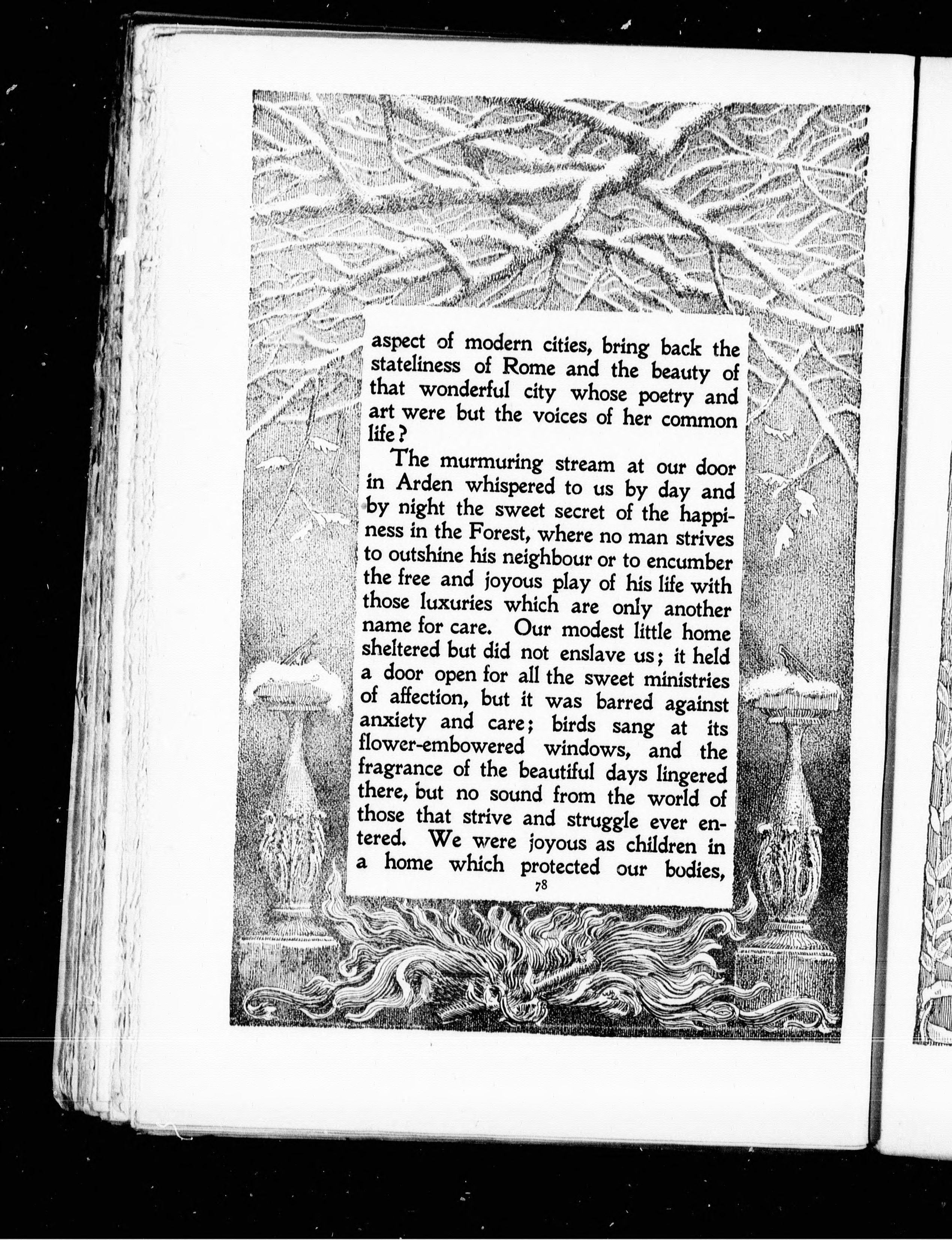 aspect of modern cities, bring back the stateliness of Rome and the beauty of that wonderful city whose poetry and art were but the voices of her common life?

The murmuring stream at our door in Arden whispered to us by day and by night the sweet secret of the happiness in the Forest, where no man strives to outshine his neighbour or to encumber the free and joyous play of his life with those luxuries which are only another name for care. Our modest little home sheltered but did not enslave us; it held a door open for all the sweet ministries of affection, but it was barred against anxiety and care; birds sang at its flower-embowered windows, and the fragrance of the beautiful days lingered there, but no sound from the world of those that strive and struggle ever entered. We were joyous as children in a home which protected our bodies,

78